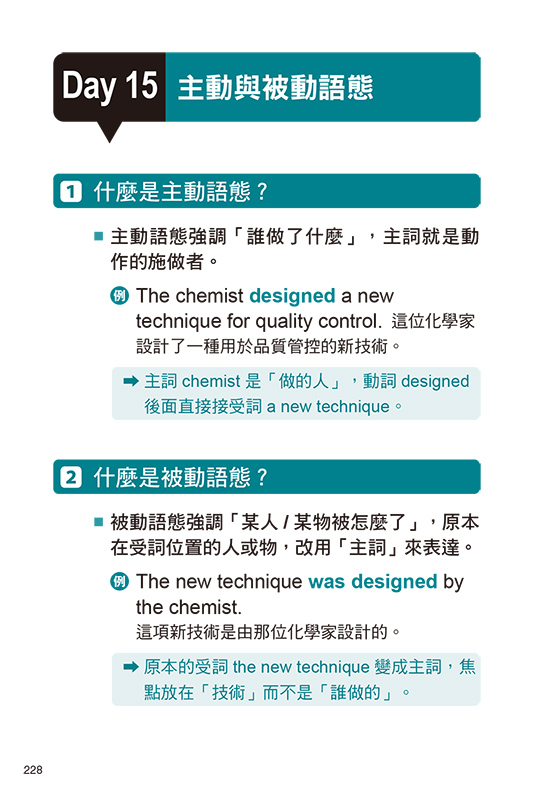 Day 15 主動與被動語態

1 什麼是主動語態？

■ 主動語態強調「誰做了什麼」，主詞就是動作的施做者。

例 The chemist designed a new technique for quality control. 這位化學家設計了一種用於品質管控的新技術。

➡ 主詞 chemist 是「做的人」，動詞 designed 後面直接接受詞 a new technique。

2 什麼是被動語態？

■ 被動語態強調「某人 / 某物被怎麼了」，原本在受詞位置的人或物，改用「主詞」來表達。

例 The new technique was designed by the chemist.
這項新技術是由那位化學家設計的。

➡ 原本的受詞 the new technique 變成主詞，焦點放在「技術」而不是「誰做的」。

228